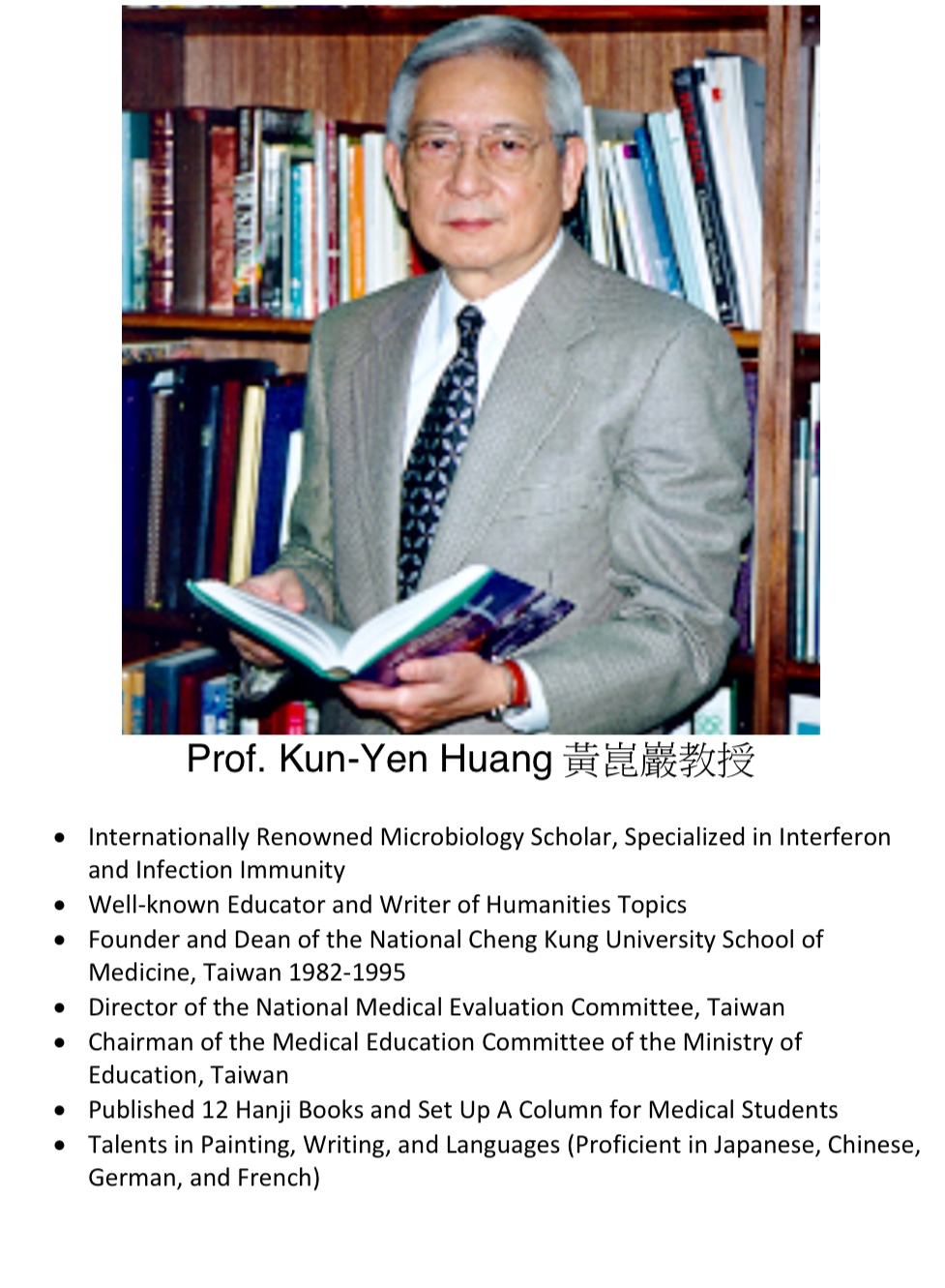 Prof. Kun-Yen Huang 黃崑巖教授

• Internationally Renowned Microbiology Scholar, Specialized in Interferon and Infection Immunity
• Well-known Educator and Writer of Humanities Topics
• Founder and Dean of the National Cheng Kung University School of Medicine, Taiwan 1982-1995
• Director of the National Medical Evaluation Committee, Taiwan
• Chairman of the Medical Education Committee of the Ministry of Education, Taiwan
• Published 12 Hanji Books and Set Up A Column for Medical Students
• Talents in Painting, Writing, and Languages (Proficient in Japanese, Chinese, German, and French)